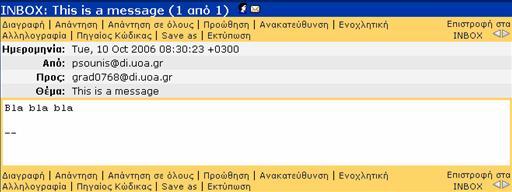 INBOX: This is a message (1 από 1)

Διαγραφή | Απάντηση | Απάντηση σε όλους | Προώθηση | Ανακατεύθυνση | Ενοχλητική Αλληλογραφία | Πηγαίος Κώδικας | Save as | Εκτύπωση

Επιστροφή στα INBOX

Ημερομηνία: Tue, 10 Oct 2006 08:30:23 +0300

Από: psounis@di.uoa.gr

Προς: grad0768@di.uoa.gr

Θέμα: This is a message

Bla bla bla

--

Διαγραφή | Απάντηση | Απάντηση σε όλους | Προώθηση | Ανακατεύθυνση | Ενοχλητική Αλληλογραφία | Πηγαίος Κώδικας | Save as | Εκτύπωση

Επιστροφή στα INBOX